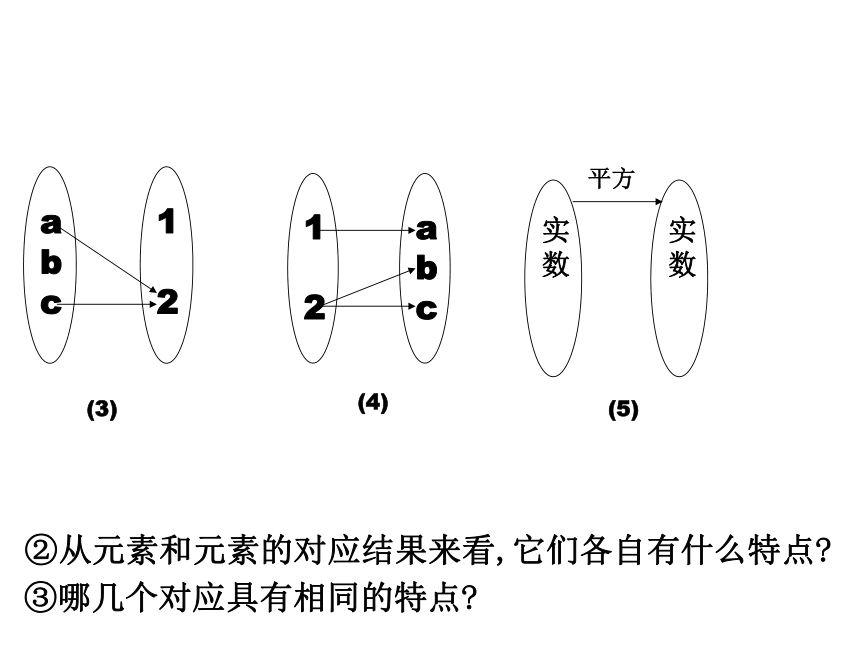 a
b
c

1

2

(3)

1

2

a
b
c

(4)

平方

实数

实数

(5)

②从元素和元素的对应结果来看，它们各自有什么特点？
③哪几个对应具有相同的特点？